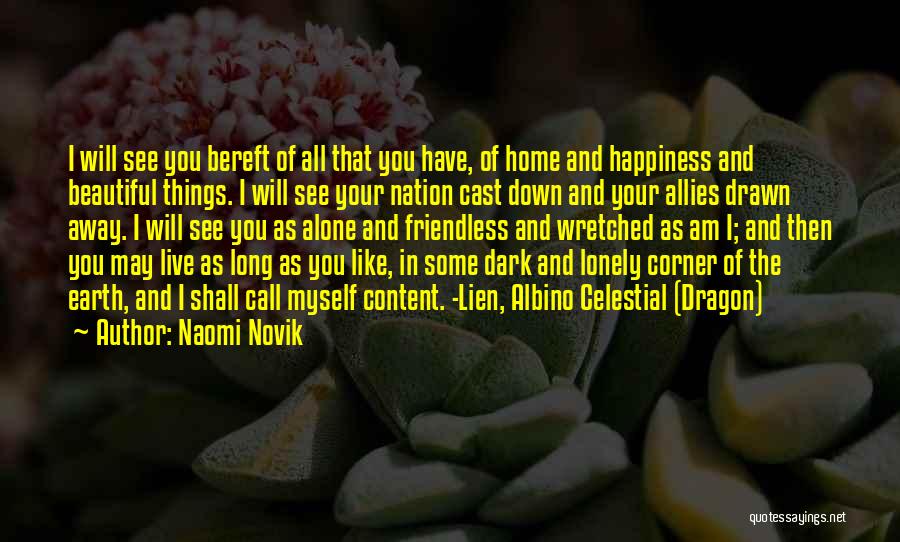 I will see you bereft of all that you have, of home and happiness and beautiful things. I will see your nation cast down and your allies drawn away. I will see you as alone and friendless and wretched as am I; and then you may live as long as you like, in some dark and lonely corner of the earth, and I shall call myself content. -Lien, Albino Celestial (Dragon)

~ Author: Naomi Novik

quotessayings.net